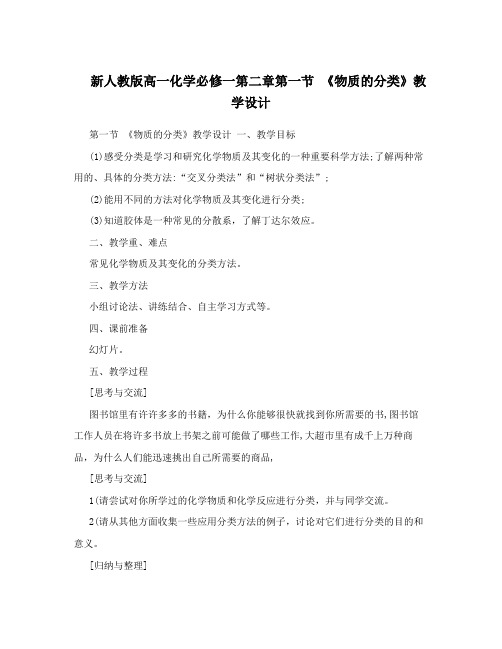 新人教版高一化学必修一第二章第一节 《物质的分类》教学设计

第一节 《物质的分类》教学设计 一、教学目标

(1)感受分类是学习和研究化学物质及其变化的一种重要科学方法;了解两种常用的、具体的分类方法:“交叉分类法”和“树状分类法”;

(2)能用不同的方法对化学物质及其变化进行分类;

(3)知道胶体是一种常见的分散系，了解丁达尔效应。

二、教学重、难点

常见化学物质及其变化的分类方法。

三、教学方法

小组讨论法、讲练结合、自主学习方式等。

四、课前准备

幻灯片。

五、教学过程

[思考与交流]

图书馆里有许许多多的书籍，为什么你能够很快就找到你所需要的书,图书馆工作人员在将许多书放上书架之前可能做了哪些工作,大超市里有成千上万种商品，为什么人们能迅速挑出自己所需要的商品,

[思考与交流]

1(请尝试对你所学过的化学物质和化学反应进行分类，并与同学交流。

2(请从其他方面收集一些应用分类方法的例子，讨论对它们进行分类的目的和意义。

[归纳与整理]